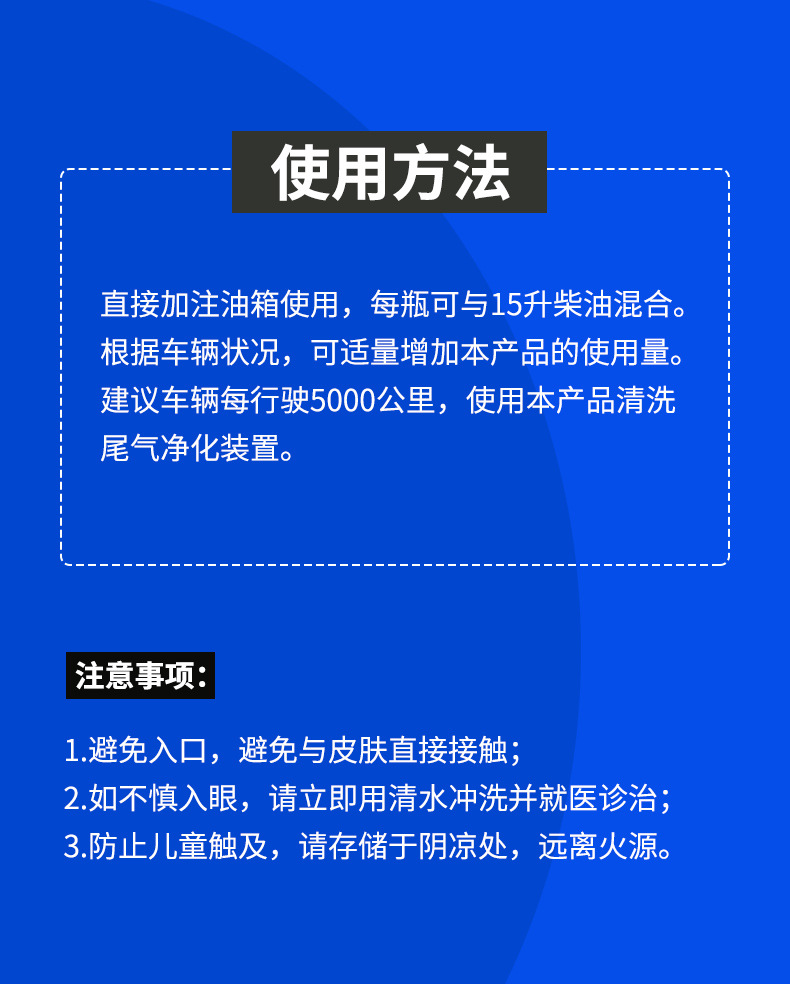 使用方法

直接加注油箱使用，每瓶可与15升柴油混合。根据车辆状况，可适量增加本产品的使用量。建议车辆每行驶5000公里，使用本产品清洗尾气净化装置。

注意事项：

1.避免入口，避免与皮肤直接接触；
2.如不慎入眼，请立即用清水冲洗并就医诊治；
3.防止儿童触及，请存储于阴凉处，远离火源。